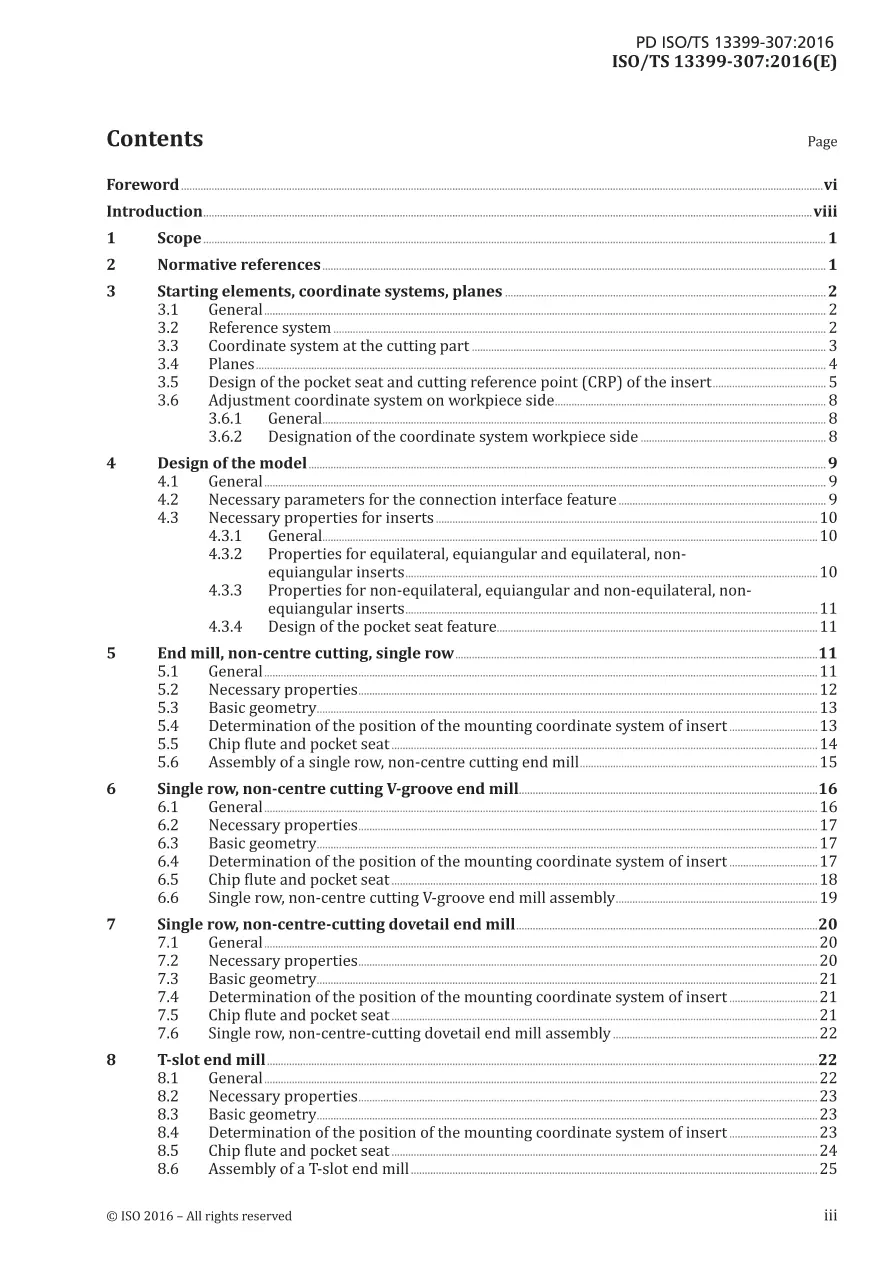 PD ISO/TS 13399-307:2016
ISO/TS 13399-307:2016(E)

Contents Page

Foreword vi
Introduction viii
1 Scope 1
2 Normative references 1
3 Starting elements, coordinate systems, planes 2
3.1 General 2
3.2 Reference system 2
3.3 Coordinate system at the cutting part 3
3.4 Planes 4
3.5 Design of the pocket seat and cutting reference point (CRP) of the insert 5
3.6 Adjustment coordinate system on workpiece side 8
3.6.1 General 8
3.6.2 Designation of the coordinate system workpiece side 8
4 Design of the model 9
4.1 General 9
4.2 Necessary parameters for the connection interface feature 9
4.3 Necessary properties for inserts 10
4.3.1 General 10
4.3.2 Properties for equilateral, equiangular and equilateral, non-equiangular inserts 10
4.3.3 Properties for non-equilateral, equiangular and non-equilateral, non-equiangular inserts 11
4.3.4 Design of the pocket seat feature 11
5 End mill, non-centre cutting, single row 11
5.1 General 11
5.2 Necessary properties 12
5.3 Basic geometry 13
5.4 Determination of the position of the mounting coordinate system of insert 13
5.5 Chip flute and pocket seat 14
5.6 Assembly of a single row, non-centre cutting end mill 15
6 Single row, non-centre cutting V-groove end mill 16
6.1 General 16
6.2 Necessary properties 17
6.3 Basic geometry 17
6.4 Determination of the position of the mounting coordinate system of insert 17
6.5 Chip flute and pocket seat 18
6.6 Single row, non-centre cutting V-groove end mill assembly 19
7 Single row, non-centre-cutting dovetail end mill 20
7.1 General 20
7.2 Necessary properties 20
7.3 Basic geometry 21
7.4 Determination of the position of the mounting coordinate system of insert 21
7.5 Chip flute and pocket seat 21
7.6 Single row, non-centre-cutting dovetail end mill assembly 22
8 T-slot end mill 22
8.1 General 22
8.2 Necessary properties 23
8.3 Basic geometry 23
8.4 Determination of the position of the mounting coordinate system of insert 23
8.5 Chip flute and pocket seat 24
8.6 Assembly of a T-slot end mill 25

© ISO 2016 – All rights reserved iii